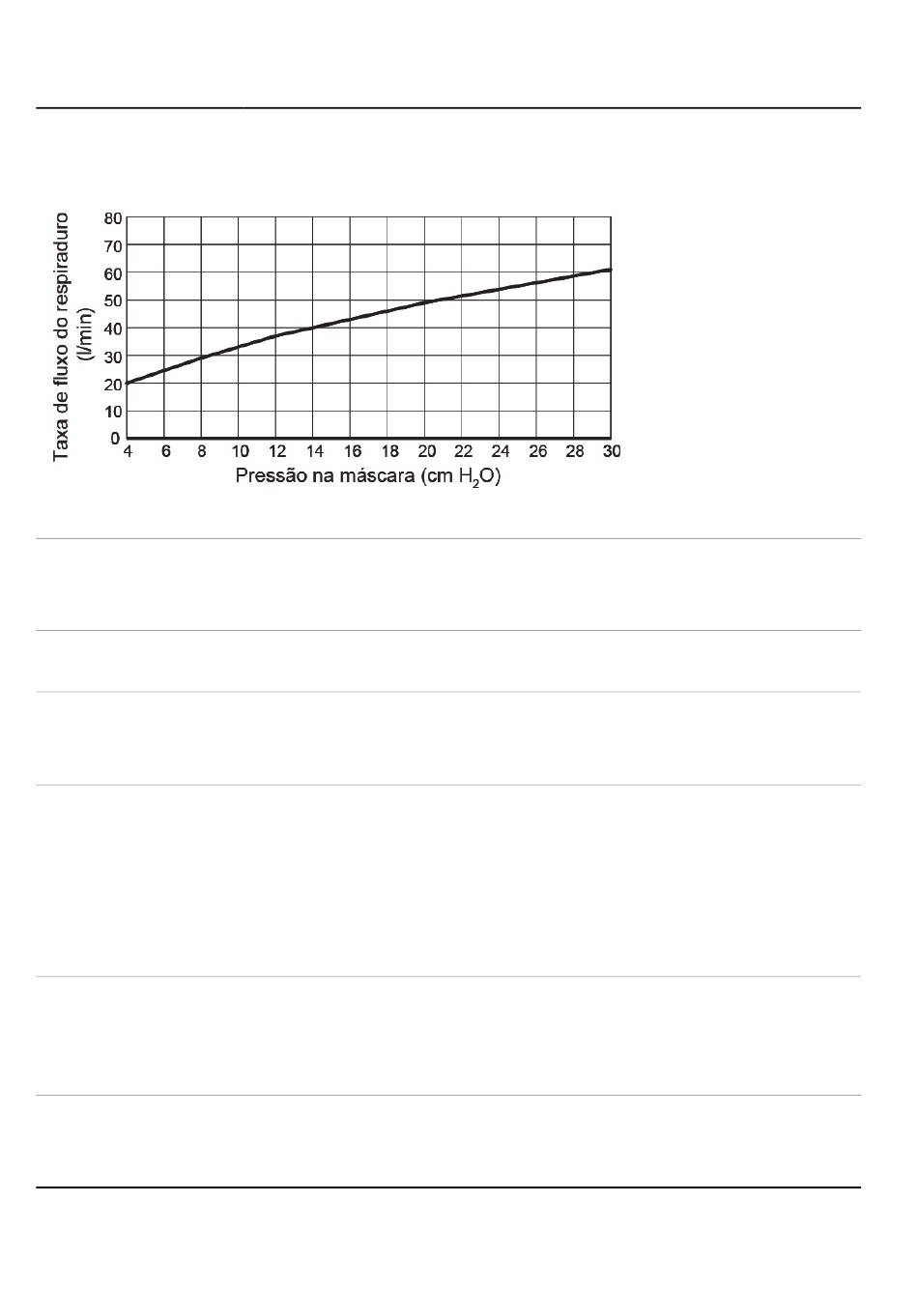 Taxa de fluxo do respiraduro (l/min)

80
70
60
50
40
30
20
10
0

4 6 8 10 12 14 16 18 20 22 24 26 28 30

Pressão na máscara (cm $H_2O$)